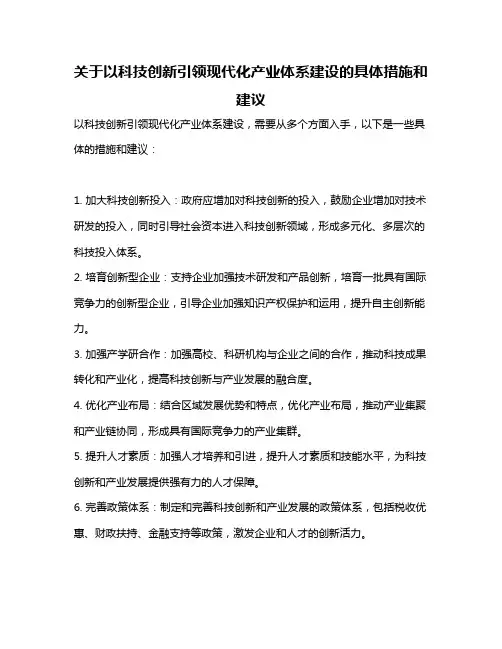 关于以科技创新引领现代化产业体系建设的具体措施和建议

以科技创新引领现代化产业体系建设，需要从多个方面入手，以下是一些具体的措施和建议：

1. 加大科技创新投入：政府应增加对科技创新的投入，鼓励企业增加对技术研发的投入，同时引导社会资本进入科技创新领域，形成多元化、多层次的科技投入体系。

2. 培育创新型企业：支持企业加强技术研发和产品创新，培育一批具有国际竞争力的创新型企业，引导企业加强知识产权保护和运用，提升自主创新能力。

3. 加强产学研合作：加强高校、科研机构与企业之间的合作，推动科技成果转化和产业化，提高科技创新与产业发展的融合度。

4. 优化产业布局：结合区域发展优势和特点，优化产业布局，推动产业集聚和产业链协同，形成具有国际竞争力的产业集群。

5. 提升人才素质：加强人才培养和引进，提升人才素质和技能水平，为科技创新和产业发展提供强有力的人才保障。

6. 完善政策体系：制定和完善科技创新和产业发展的政策体系，包括税收优惠、财政扶持、金融支持等政策，激发企业和人才的创新活力。